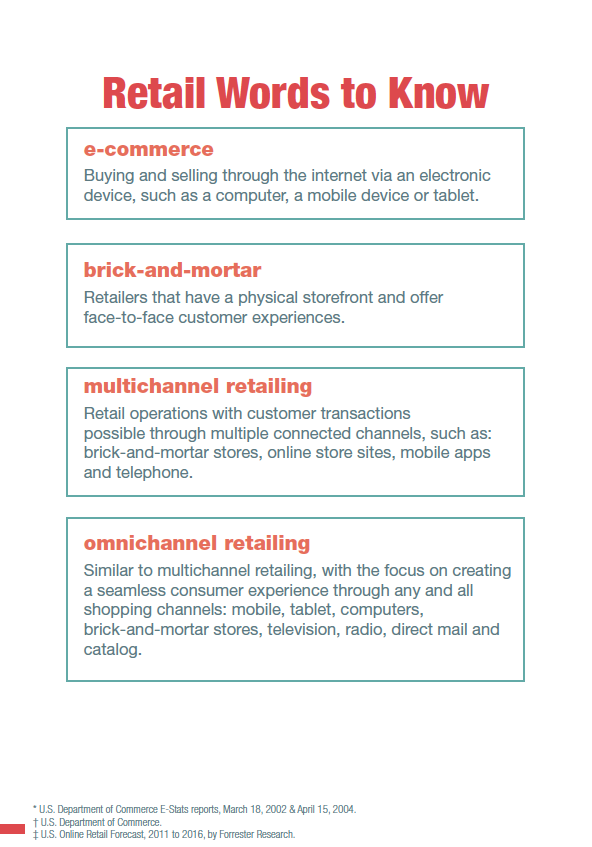 Retail Words to Know

e-commerce
Buying and selling through the internet via an electronic device, such as a computer, a mobile device or tablet.

brick-and-mortar
Retailers that have a physical storefront and offer face-to-face customer experiences.

multichannel retailing
Retail operations with customer transactions possible through multiple connected channels, such as: brick-and-mortar stores, online store sites, mobile apps and telephone.

omnichannel retailing
Similar to multichannel retailing, with the focus on creating a seamless consumer experience through any and all shopping channels: mobile, tablet, computers, brick-and-mortar stores, television, radio, direct mail and catalog.

* U.S. Department of Commerce E-Stats reports, March 18, 2002 & April 15, 2004.
† U.S. Department of Commerce.
‡ U.S. Online Retail Forecast, 2011 to 2016, by Forrester Research.